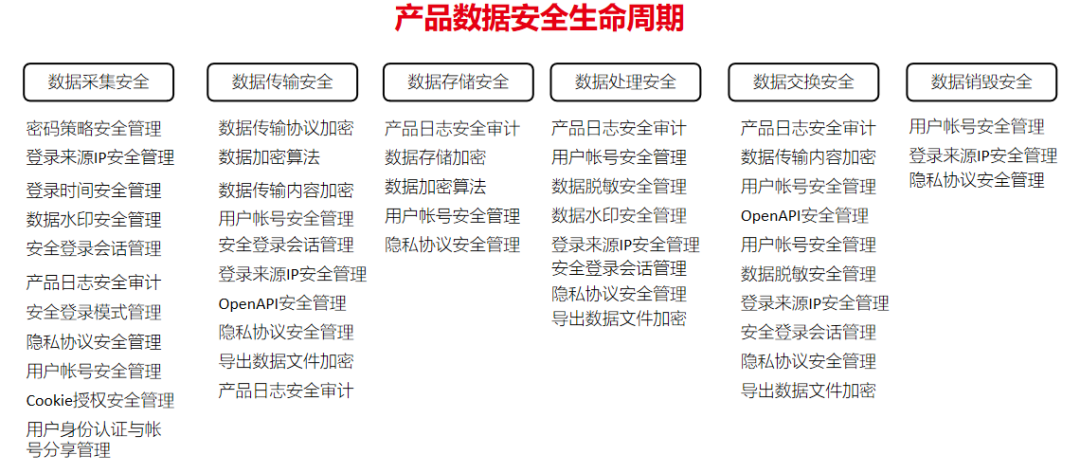 产品数据安全生命周期

数据采集安全

密码策略安全管理
登录来源IP安全管理
登录时间安全管理
数据水印安全管理
安全登录会话管理
产品日志安全审计
安全登录模式管理
隐私协议安全管理
用户帐号安全管理
Cookie授权安全管理
用户身份认证与帐号分享管理

数据传输安全

数据传输协议加密
数据加密算法
数据传输内容加密
用户帐号安全管理
安全登录会话管理
登录来源IP安全管理
OpenAPI安全管理
隐私协议安全管理
导出数据文件加密
产品日志安全审计

数据存储安全

产品日志安全审计
数据存储加密
数据加密算法
用户帐号安全管理
隐私协议安全管理

数据处理安全

产品日志安全审计
用户帐号安全管理
数据脱敏安全管理
数据水印安全管理
登录来源IP安全管理
安全登录会话管理
隐私协议安全管理
导出数据文件加密

数据交换安全

产品日志安全审计
数据传输内容加密
用户帐号安全管理
OpenAPI安全管理
用户帐号安全管理
数据脱敏安全管理
登录来源IP安全管理
安全登录会话管理
隐私协议安全管理
导出数据文件加密

数据销毁安全

用户帐号安全管理
登录来源IP安全管理
隐私协议安全管理